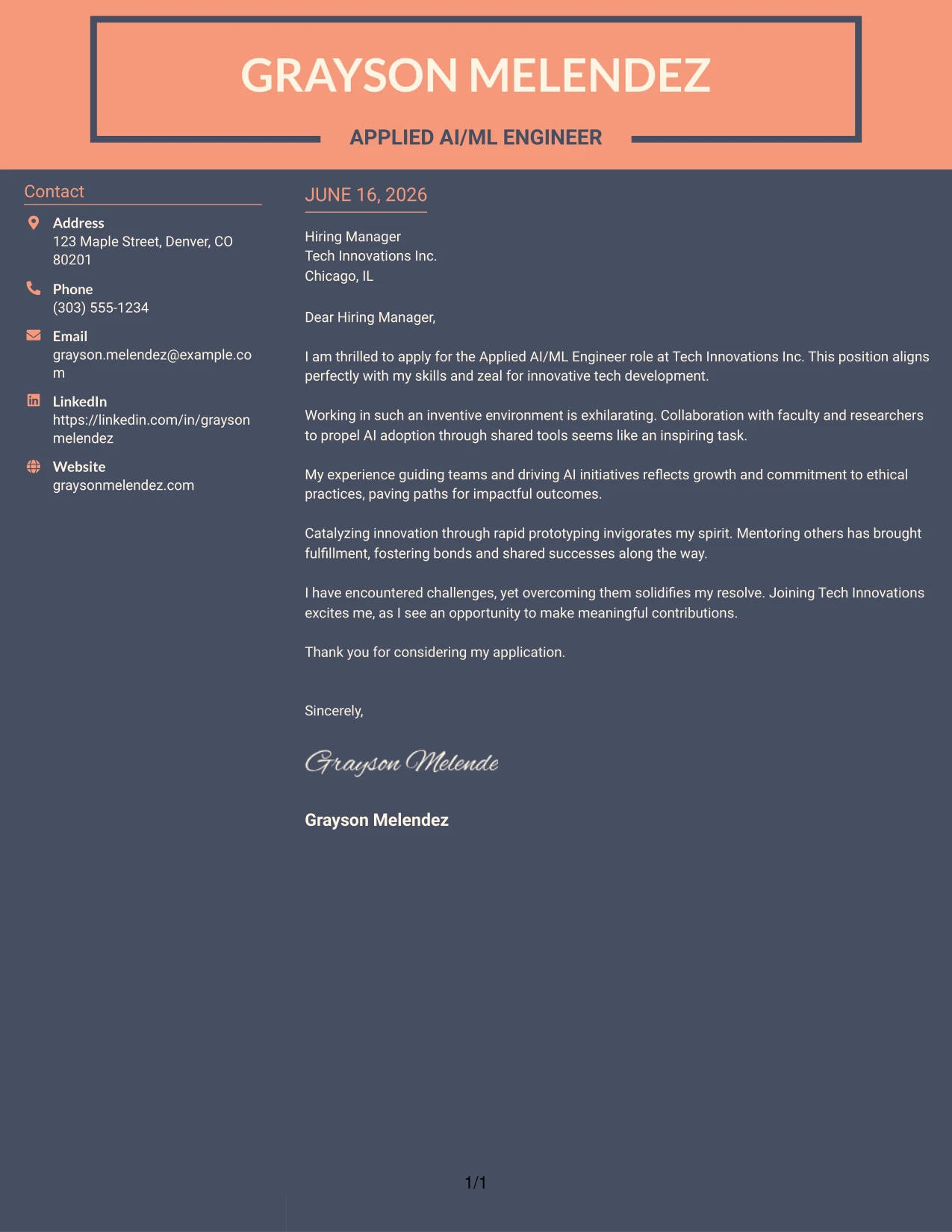 GRAYSON MELENDEZ

APPLIED AI/ML ENGINEER

Contact

Address
123 Maple Street, Denver, CO 80201

Phone
(303) 555-1234

Email
grayson.melendez@example.com

LinkedIn
https://linkedin.com/in/graysonmelendez

Website
graysonmelendez.com

JUNE 16, 2026

Hiring Manager
Tech Innovations Inc.
Chicago, IL

Dear Hiring Manager,

I am thrilled to apply for the Applied AI/ML Engineer role at Tech Innovations Inc. This position aligns perfectly with my skills and zeal for innovative tech development.

Working in such an inventive environment is exhilarating. Collaboration with faculty and researchers to propel AI adoption through shared tools seems like an inspiring task.

My experience guiding teams and driving AI initiatives reflects growth and commitment to ethical practices, paving paths for impactful outcomes.

Catalyzing innovation through rapid prototyping invigorates my spirit. Mentoring others has brought fulfillment, fostering bonds and shared successes along the way.

I have encountered challenges, yet overcoming them solidifies my resolve. Joining Tech Innovations excites me, as I see an opportunity to make meaningful contributions.

Thank you for considering my application.

Sincerely,

Grayson Melende

Grayson Melendez

1/1